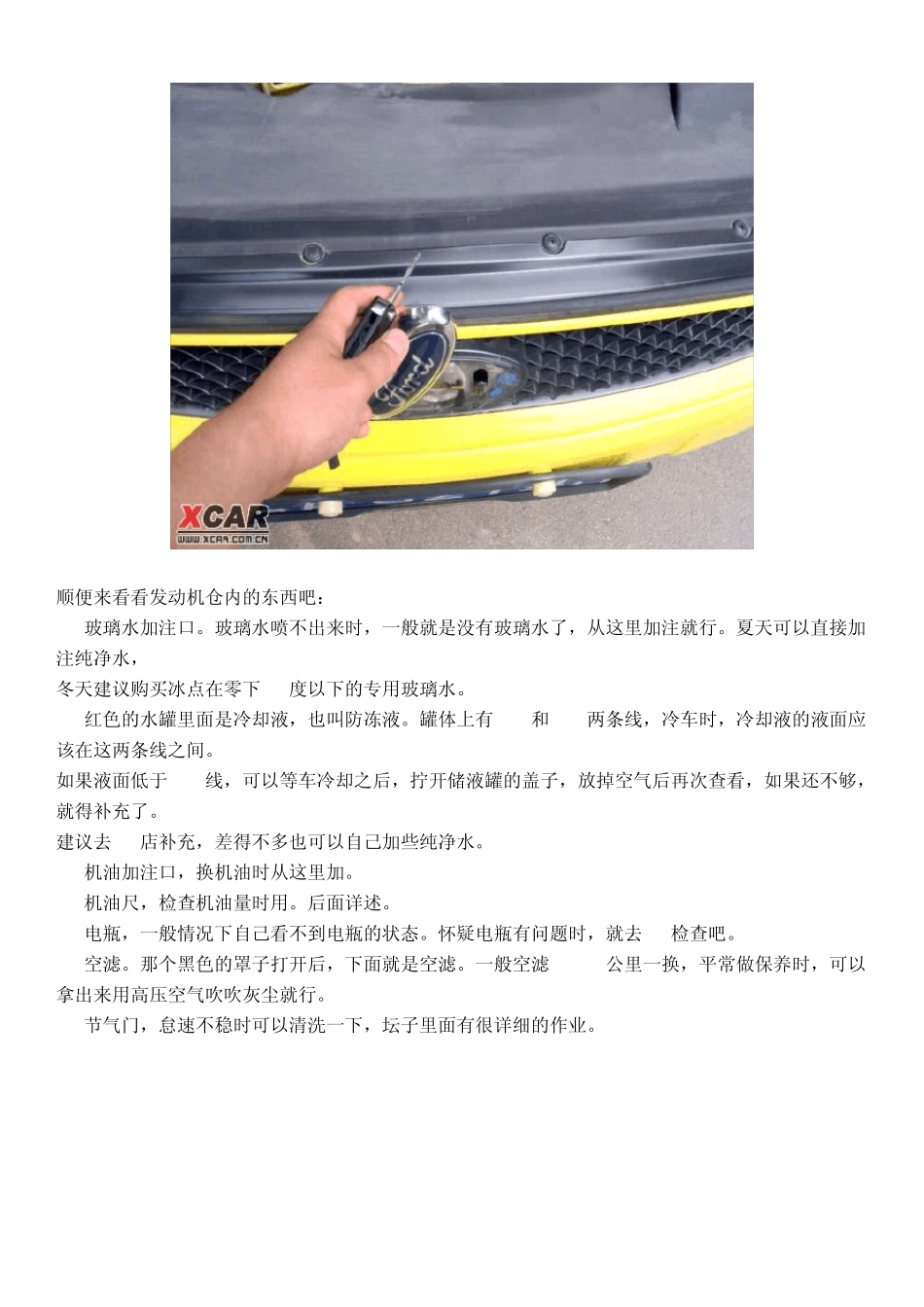 XCAR
www.xcar.com.cn

顺便来看看发动机仓内的东西吧：

玻璃水加注口。玻璃水喷不出来时，一般就是没有玻璃水了，从这里加注就行。夏天可以直接加注纯净水，

冬天建议购买冰点在零下 度以下的专用玻璃水。

红色的水罐里面是冷却液，也叫防冻液。罐体上有 和 两条线，冷车时，冷却液的液面应该在这两条线之间。

如果液面低于 线，可以等车冷却之后，拧开储液罐的盖子，放掉空气后再次查看，如果还不够，就得补充了。

建议去 店补充，差得不多也可以自己加些纯净水。

机油加注口，换机油时从这里加。

机油尺，检查机油量时用。后面详述。

电瓶，一般情况下自己看不到电瓶的状态。怀疑电瓶有问题时，就去 检查吧。

空滤。那个黑色的罩子打开后，下面就是空滤。一般空滤 公里一换，平常做保养时，可以拿出来用高压空气吹吹灰尘就行。

节气门，怠速不稳时可以清洗一下，坛子里面有很详细的作业。